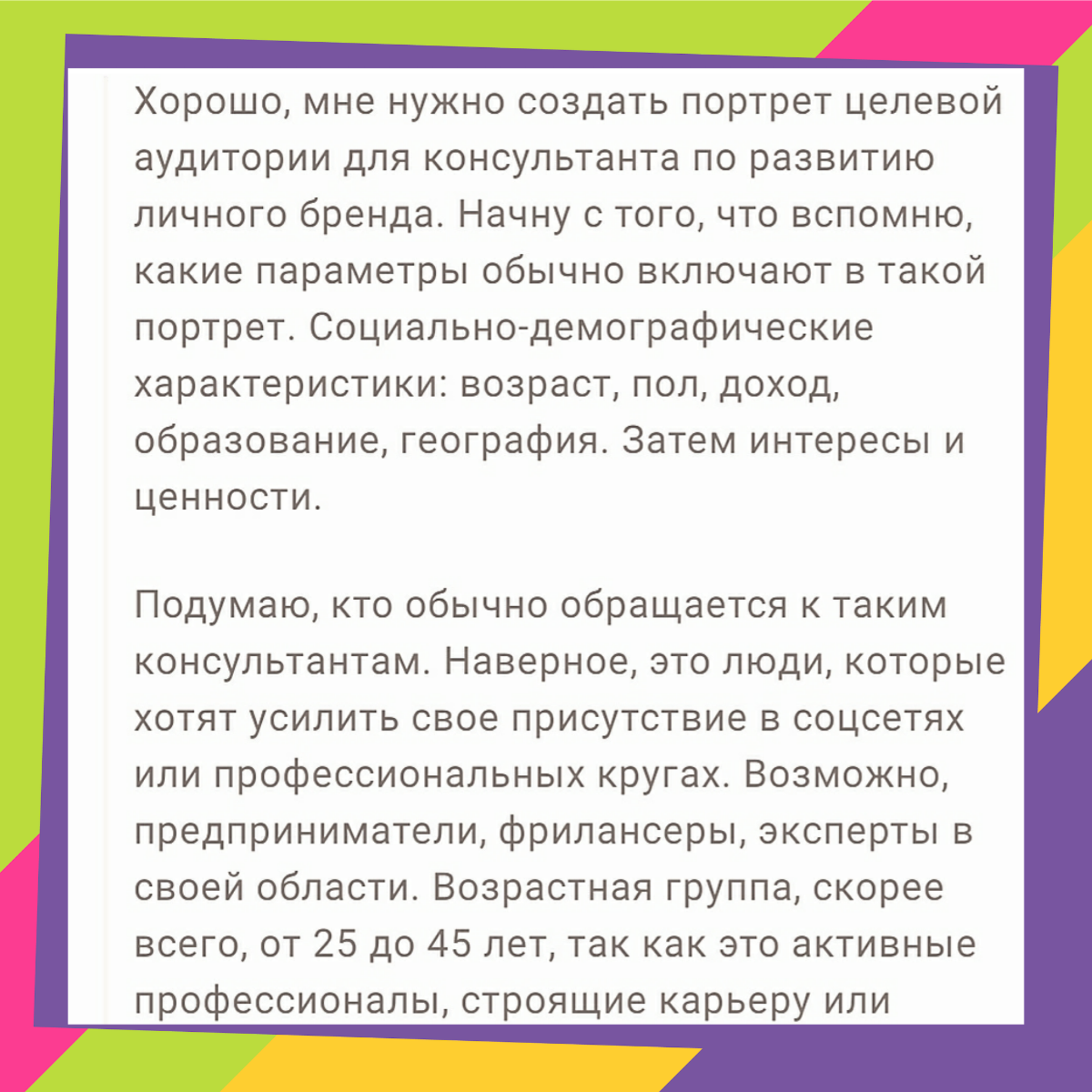 Хорошо, мне нужно создать портрет целевой аудитории для консультанта по развитию личного бренда. Начну с того, что вспомню, какие параметры обычно включают в такой портрет. Социально-демографические характеристики: возраст, пол, доход, образование, география. Затем интересы и ценности.

Подумаю, кто обычно обращается к таким консультантам. Наверное, это люди, которые хотят усилить свое присутствие в соцсетях или профессиональных кругах. Возможно, предприниматели, фрилансеры, эксперты в своей области. Возрастная группа, скорее всего, от 25 до 45 лет, так как это активные профессионалы, строящие карьеру или